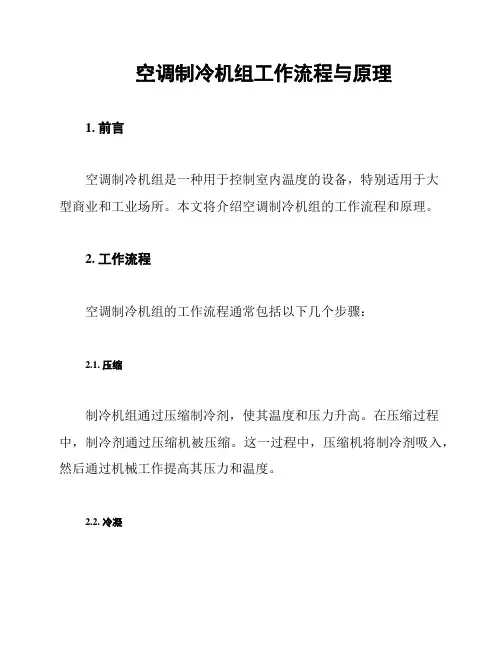 空调制冷机组工作流程与原理

1. 前言

空调制冷机组是一种用于控制室内温度的设备，特别适用于大型商业和工业场所。本文将介绍空调制冷机组的工作流程和原理。

2. 工作流程

空调制冷机组的工作流程通常包括以下几个步骤：

2.1. 压缩

制冷机组通过压缩制冷剂，使其温度和压力升高。在压缩过程中，制冷剂通过压缩机被压缩。这一过程中，压缩机将制冷剂吸入，然后通过机械工作提高其压力和温度。

2.2. 冷凝